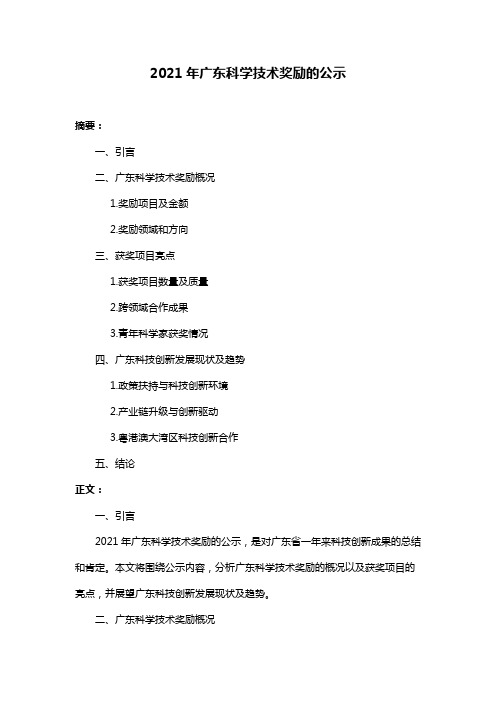 2021 年广东科学技术奖励的公示

摘要：

一、引言

二、广东科学技术奖励概况

1.奖励项目及金额

2.奖励领域和方向

三、获奖项目亮点

1.获奖项目数量及质量

2.跨领域合作成果

3.青年科学家获奖情况

四、广东科技创新发展现状及趋势

1.政策扶持与科技创新环境

2.产业链升级与创新驱动

3.粤港澳大湾区科技创新合作

五、结论

正文：

一、引言

2021 年广东科学技术奖励的公示，是对广东省一年来科技创新成果的总结和肯定。本文将围绕公示内容，分析广东科学技术奖励的概况以及获奖项目的亮点，并展望广东科技创新发展现状及趋势。

二、广东科学技术奖励概况